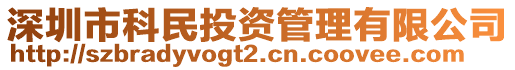 深圳市科民投资管理有限公司
http://szbradyvogt2.cn.coovee.com